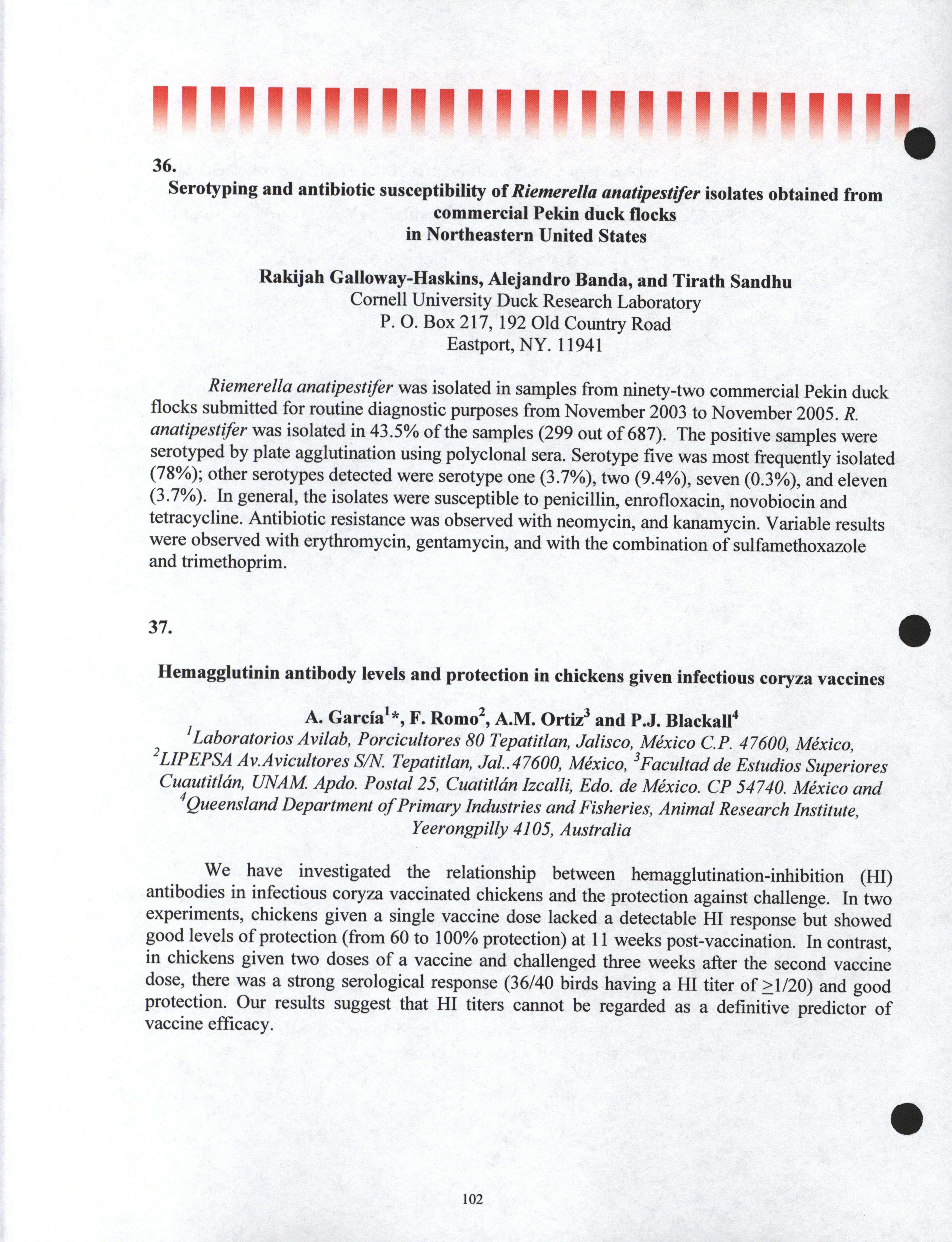 36.

Serotyping and antibiotic susceptibility of Riemerella anatipestifer isolates obtained from commercial Pekin duck flocks in Northeastern United States

Rakijah Galloway-Haskins, Alejandro Banda, and Tirath Sandhu
Cornell University Duck Research Laboratory
P. O. Box 217, 192 Old Country Road
Eastport, NY. 11941

Riemerella anatipestifer was isolated in samples from ninety-two commercial Pekin duck flocks submitted for routine diagnostic purposes from November 2003 to November 2005. R. anatipestifer was isolated in 43.5% of the samples (299 out of 687). The positive samples were serotyped by plate agglutination using polyclonal sera. Serotype five was most frequently isolated (78%); other serotypes detected were serotype one (3.7%), two (9.4%), seven (0.3%), and eleven (3.7%). In general, the isolates were susceptible to penicillin, enrofloxacin, novobiocin and tetracycline. Antibiotic resistance was observed with neomycin, and kanamycin. Variable results were observed with erythromycin, gentamycin, and with the combination of sulfamethoxazole and trimethoprim.

37.

Hemagglutinin antibody levels and protection in chickens given infectious coryza vaccines

A. García$^1$*, F. Romo$^2$, A.M. Ortiz$^3$ and P.J. Blackall$^4$
$^1$Laboratorios Avilab, Porcicultores 80 Tepatitlan, Jalisco, México C.P. 47600, México, $^2$LIPEPSA Av.Avicultores S/N. Tepatitlan, Jal..47600, México, $^3$Facultad de Estudios Superiores Cuautitlán, UNAM. Apdo. Postal 25, Cuatitlán Izcalli, Edo. de México. CP 54740. México and $^4$Queensland Department of Primary Industries and Fisheries, Animal Research Institute, Yeerongpilly 4105, Australia

We have investigated the relationship between hemagglutination-inhibition (HI) antibodies in infectious coryza vaccinated chickens and the protection against challenge. In two experiments, chickens given a single vaccine dose lacked a detectable HI response but showed good levels of protection (from 60 to 100% protection) at 11 weeks post-vaccination. In contrast, in chickens given two doses of a vaccine and challenged three weeks after the second vaccine dose, there was a strong serological response (36/40 birds having a HI titer of $\geq$1/20) and good protection. Our results suggest that HI titers cannot be regarded as a definitive predictor of vaccine efficacy.

102